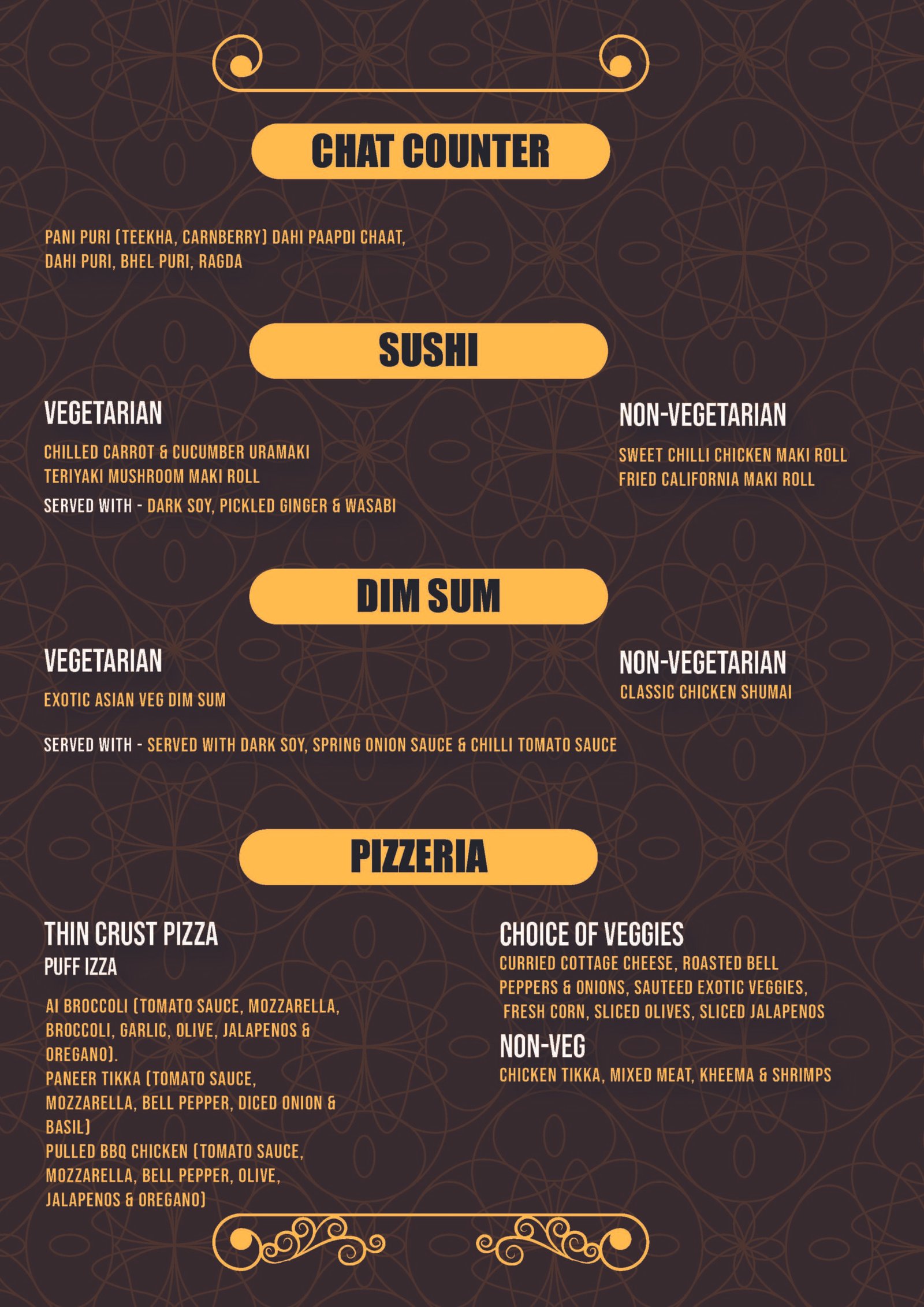 CHAT COUNTER

PANI PURI (TEEKHA, CARNBERRY) DAHI PAAPDI CHAAT, DAHI PURI, BHEL PURI, RAGDA

SUSHI

VEGETARIAN

CHILLED CARROT & CUCUMBER URAMAKI
TERIYAKI MUSHROOM MAKI ROLL
SERVED WITH - DARK SOY, PICKLED GINGER & WASABI

NON-VEGETARIAN

SWEET CHILLI CHICKEN MAKI ROLL
FRIED CALIFORNIA MAKI ROLL

DIM SUM

VEGETARIAN

EXOTIC ASIAN VEG DIM SUM

NON-VEGETARIAN
CLASSIC CHICKEN SHUMAI

SERVED WITH - SERVED WITH DARK SOY, SPRING ONION SAUCE & CHILLI TOMATO SAUCE

PIZZERIA

THIN CRUST PIZZA
PUFF IZZA

AI BROCCOLI (TOMATO SAUCE, MOZZARELLA, BROCCOLI, GARLIC, OLIVE, JALAPENOS & OREGANO).
PANEER TIKKA (TOMATO SAUCE, MOZZARELLA, BELL PEPPER, DICED ONION & BASIL)
PULLED BBQ CHICKEN (TOMATO SAUCE, MOZZARELLA, BELL PEPPER, OLIVE, JALAPENOS & OREGANO)

CHOICE OF VEGGIES
CURRIED COTTAGE CHEESE, ROASTED BELL PEPPERS & ONIONS, SAUTEED EXOTIC VEGGIES, FRESH CORN, SLICED OLIVES, SLICED JALAPENOS

NON-VEG
CHICKEN TIKKA, MIXED MEAT, KHEEMA & SHRIMPS